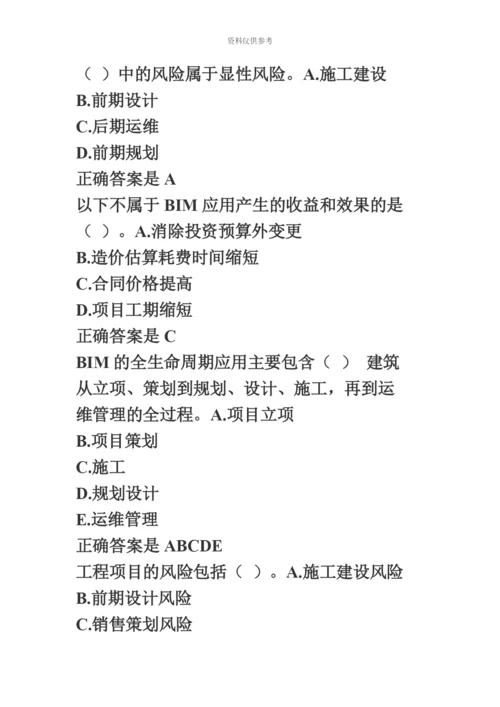 资料仅供参考

（ ）中的风险属于显性风险。A.施工建设
B.前期设计
C.后期运维
D.前期规划
正确答案是 A
以下不属于 BIM 应用产生的收益和效果的是（ ）。A.消除投资预算外变更
B.造价估算耗费时间缩短
C.合同价格提高
D.项目工期缩短
正确答案是 C
BIM 的全生命周期应用主要包含（ ） 建筑从立项、策划到规划、设计、施工，再到运维管理的全过程。A.项目立项
B.项目策划
C.施工
D.规划设计
E.运维管理
正确答案是 ABCDE
工程项目的风险包括（ ）。A.施工建设风险
B.前期设计风险
C.销售策划风险